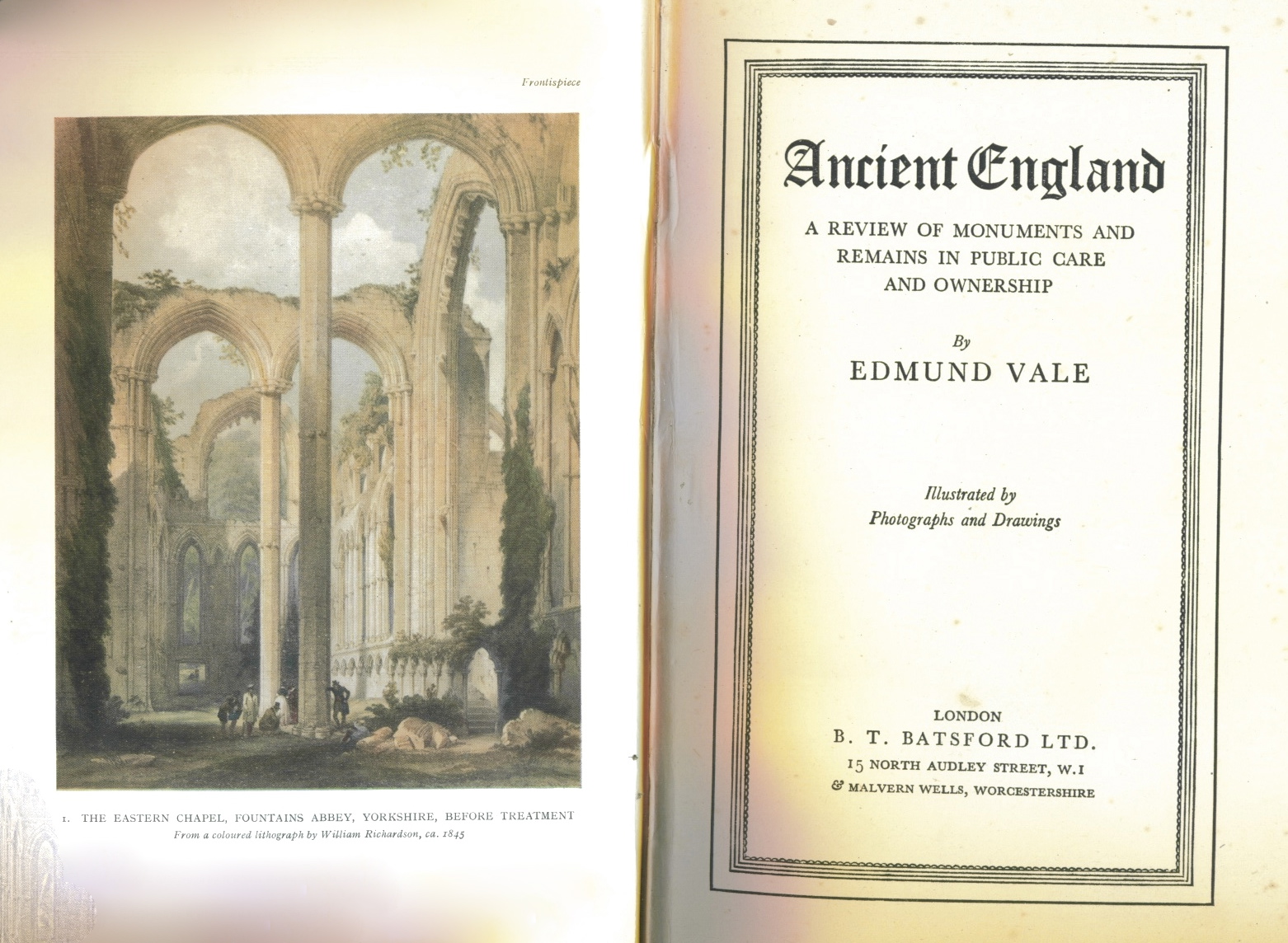 Frontispiece

1. THE EASTERN CHAPEL, FOUNTAINS ABBEY, YORKSHIRE, BEFORE TREATMENT
From a coloured lithograph by William Richardson, ca. 1845

Ancient England

A REVIEW OF MONUMENTS AND REMAINS IN PUBLIC CARE AND OWNERSHIP

By
EDMUND VALE

Illustrated by
Photographs and Drawings

LONDON
B. T. BATSFORD LTD.
15 NORTH AUDLEY STREET, W.1
& MALVERN WELLS, WORCESTERSHIRE